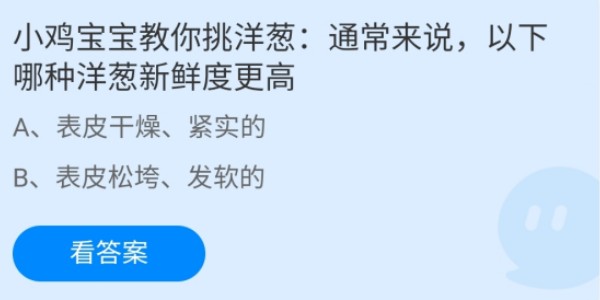 小鸡宝宝教你挑洋葱：通常来说，以下哪种洋葱新鲜度更高

A、表皮干燥、紧实的

B、表皮松垮、发软的

看答案